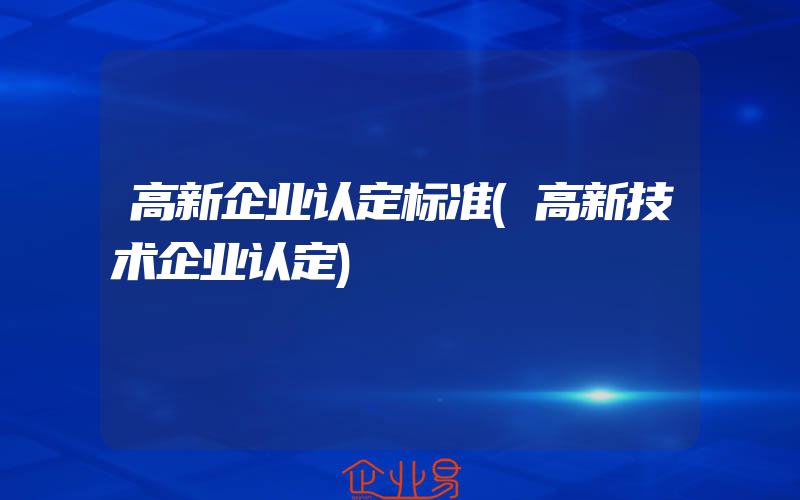 高新企业认定标准(高新技术企业认定)

企业易